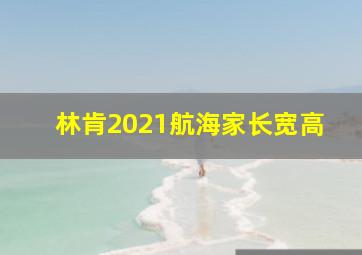 林肯2021航海家长宽高